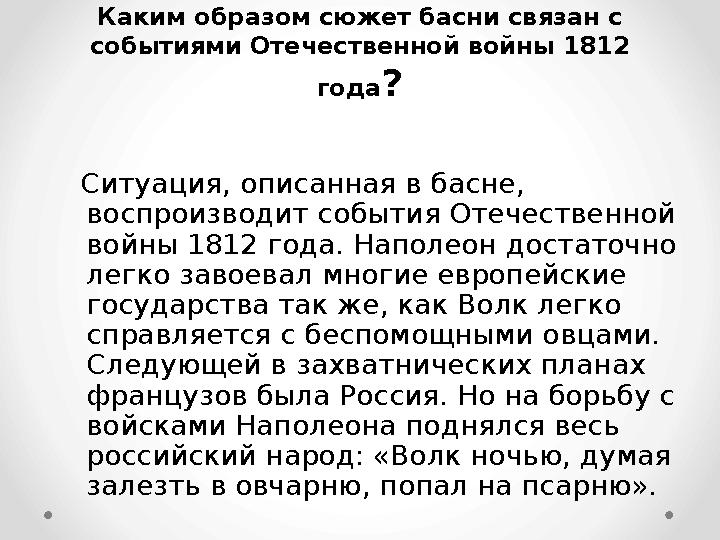 Каким образом сюжет басни связан с событиями Отечественной войны 1812 года?

Ситуация, описанная в басне, воспроизводит события Отечественной войны 1812 года. Наполеон достаточно легко завоевал многие европейские государства так же, как Волк легко справляется с беспомощными овцами. Следующей в захватнических планах французов была Россия. Но на борьбу с войсками Наполеона поднялся весь российский народ: «Волк ночью, думая залезть в овчарню, попал на псарню».